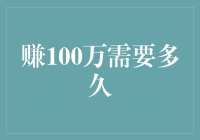 赚100万需要多久